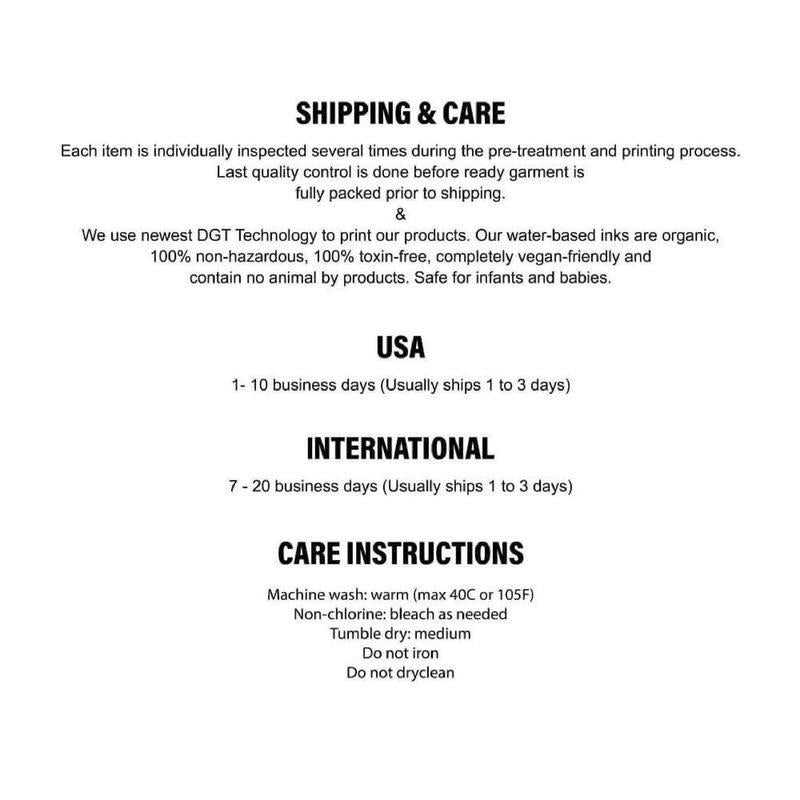 SHIPPING & CARE

Each item is individually inspected several times during the pre-treatment and printing process. Last quality control is done before ready garment is fully packed prior to shipping.
&
We use newest DGT Technology to print our products. Our water-based inks are organic, 100% non-hazardous, 100% toxin-free, completely vegan-friendly and contain no animal by products. Safe for infants and babies.

USA

1- 10 business days (Usually ships 1 to 3 days)

INTERNATIONAL

7 - 20 business days (Usually ships 1 to 3 days)

CARE INSTRUCTIONS

Machine wash: warm (max 40C or 105F)
Non-chlorine: bleach as needed
Tumble dry: medium
Do not iron
Do not dryclean